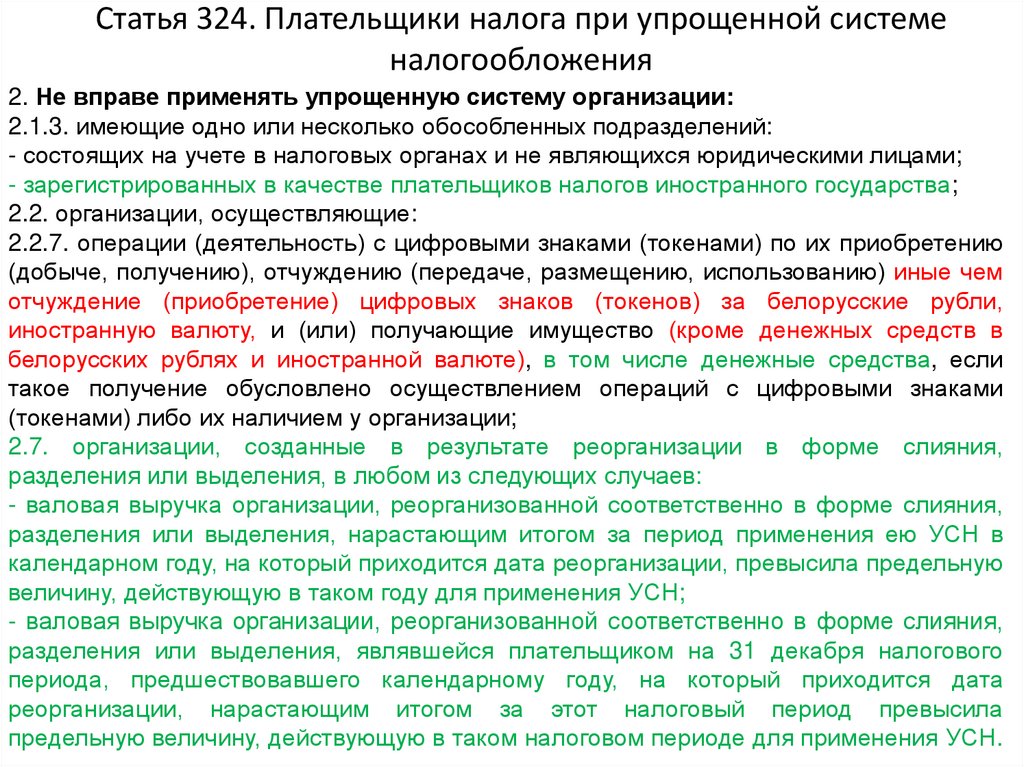 Статья 324. Плательщики налога при упрощенной системе налогообложения

2. Не вправе применять упрощенную систему организации:
2.1.3. имеющие одно или несколько обособленных подразделений:
- состоящих на учете в налоговых органах и не являющихся юридическими лицами;
- зарегистрированных в качестве плательщиков налогов иностранного государства;
2.2. организации, осуществляющие:
2.2.7. операции (деятельность) с цифровыми знаками (токенами) по их приобретению (добыче, получению), отчуждению (передаче, размещению, использованию) иные чем отчуждение (приобретение) цифровых знаков (токенов) за белорусские рубли, иностранную валюту, и (или) получающие имущество (кроме денежных средств в белорусских рублях и иностранной валюте), в том числе денежные средства, если такое получение обусловлено осуществлением операций с цифровыми знаками (токенами) либо их наличием у организации;
2.7. организации, созданные в результате реорганизации в форме слияния, разделения или выделения, в любом из следующих случаев:
- валовая выручка организации, реорганизованной соответственно в форме слияния, разделения или выделения, нарастающим итогом за период применения ею УСН в календарном году, на который приходится дата реорганизации, превысила предельную величину, действующую в таком году для применения УСН;
- валовая выручка организации, реорганизованной соответственно в форме слияния, разделения или выделения, являвшейся плательщиком на 31 декабря налогового периода, предшествовавшего календарному году, на который приходится дата реорганизации, нарастающим итогом за этот налоговый период превысила предельную величину, действующую в таком налоговом периоде для применения УСН.